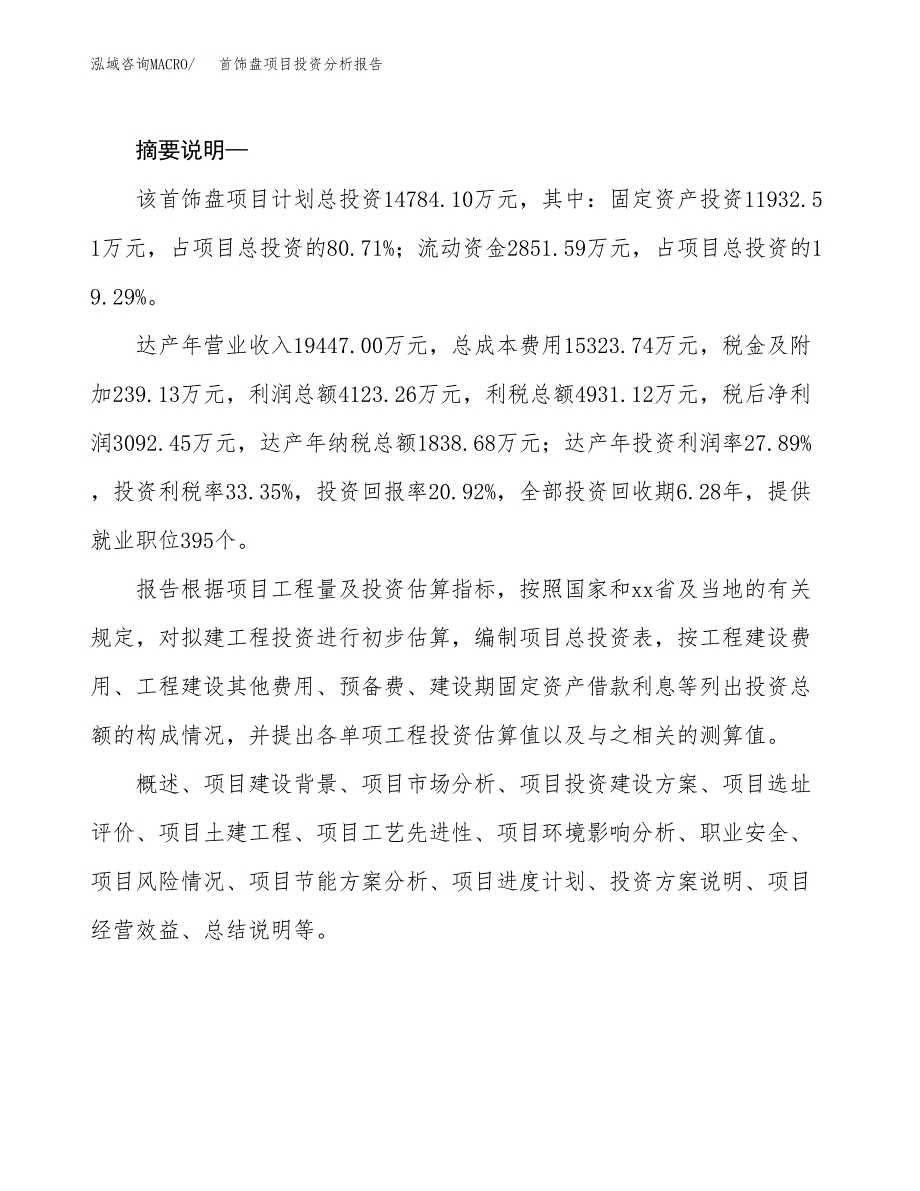 泓域咨询MACRO/　首饰盘项目投资分析报告

摘要说明—

该首饰盘项目计划总投资14784.10万元，其中：固定资产投资11932.51万元，占项目总投资的80.71%；流动资金2851.59万元，占项目总投资的19.29%。

达产年营业收入19447.00万元，总成本费用15323.74万元，税金及附加239.13万元，利润总额4123.26万元，利税总额4931.12万元，税后净利润3092.45万元，达产年纳税总额1838.68万元；达产年投资利润率27.89%，投资利税率33.35%，投资回报率20.92%，全部投资回收期6.28年，提供就业职位395个。

报告根据项目工程量及投资估算指标，按照国家和xx省及当地的有关规定，对拟建工程投资进行初步估算，编制项目总投资表，按工程建设费用、工程建设其他费用、预备费、建设期固定资产借款利息等列出投资总额的构成情况，并提出各单项工程投资估算值以及与之相关的测算值。

概述、项目建设背景、项目市场分析、项目投资建设方案、项目选址评价、项目土建工程、项目工艺先进性、项目环境影响分析、职业安全、项目风险情况、项目节能方案分析、项目进度计划、投资方案说明、项目经营效益、总结说明等。